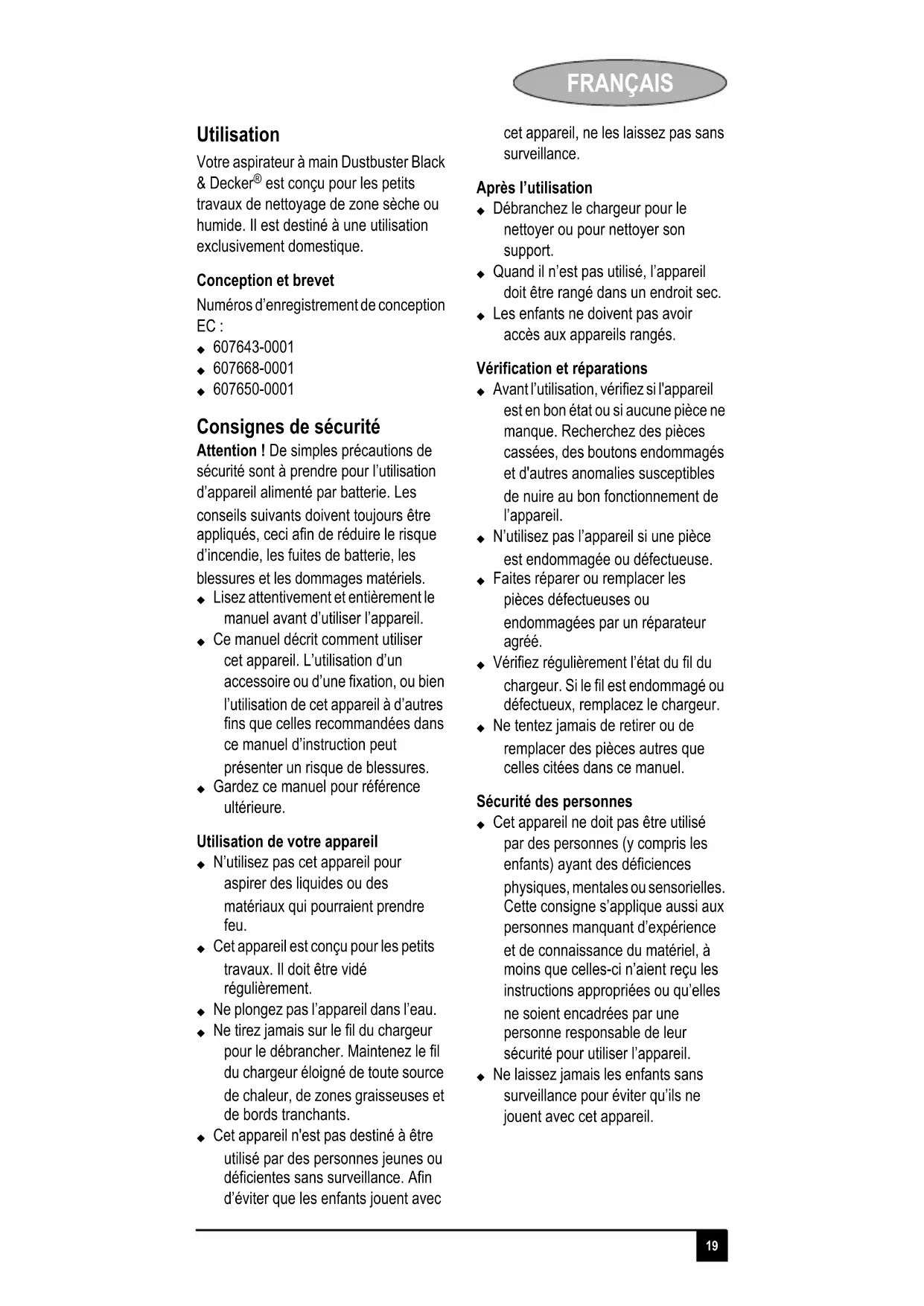 FRANÇAIS

Utilisation

Votre aspirateur à main Dustbuster Black & Decker® est conçu pour les petits travaux de nettoyage de zone sèche ou humide. Il est destiné à une utilisation exclusivement domestique.

Conception et brevet

Numéros d'enregistrement de conception EC :
◆ 607643-0001
◆ 607668-0001
◆ 607650-0001

Consignes de sécurité

Attention ! De simples précautions de sécurité sont à prendre pour l'utilisation d'appareil alimenté par batterie. Les conseils suivants doivent toujours être appliqués, ceci afin de réduire le risque d'incendie, les fuites de batterie, les blessures et les dommages matériels.
◆ Lisez attentivement et entièrement le manuel avant d'utiliser l'appareil.
◆ Ce manuel décrit comment utiliser cet appareil. L'utilisation d'un accessoire ou d'une fixation, ou bien l'utilisation de cet appareil à d'autres fins que celles recommandées dans ce manuel d'instruction peut présenter un risque de blessures.
◆ Gardez ce manuel pour référence ultérieure.

Utilisation de votre appareil
◆ N'utilisez pas cet appareil pour aspirer des liquides ou des matériaux qui pourraient prendre feu.
◆ Cet appareil est conçu pour les petits travaux. Il doit être vidé régulièrement.
◆ Ne plongez pas l'appareil dans l'eau.
◆ Ne tirez jamais sur le fil du chargeur pour le débrancher. Maintenez le fil du chargeur éloigné de toute source de chaleur, de zones graisseuses et de bords tranchants.
◆ Cet appareil n'est pas destiné à être utilisé par des personnes jeunes ou déficientes sans surveillance. Afin d'éviter que les enfants jouent avec cet appareil, ne les laissez pas sans surveillance.

Après l'utilisation
◆ Débranchez le chargeur pour le nettoyer ou pour nettoyer son support.
◆ Quand il n'est pas utilisé, l'appareil doit être rangé dans un endroit sec.
◆ Les enfants ne doivent pas avoir accès aux appareils rangés.

Vérification et réparations
◆ Avant l'utilisation, vérifiez si l'appareil est en bon état ou si aucune pièce ne manque. Recherchez des pièces cassées, des boutons endommagés et d'autres anomalies susceptibles de nuire au bon fonctionnement de l'appareil.
◆ N'utilisez pas l'appareil si une pièce est endommagée ou défectueuse.
◆ Faites réparer ou remplacer les pièces défectueuses ou endommagées par un réparateur agréé.
◆ Vérifiez régulièrement l'état du fil du chargeur. Si le fil est endommagé ou défectueux, remplacez le chargeur.
◆ Ne tentez jamais de retirer ou de remplacer des pièces autres que celles citées dans ce manuel.

Sécurité des personnes
◆ Cet appareil ne doit pas être utilisé par des personnes (y compris les enfants) ayant des déficiences physiques, mentales ou sensorielles. Cette consigne s'applique aussi aux personnes manquant d'expérience et de connaissance du matériel, à moins que celles-ci n'aient reçu les instructions appropriées ou qu'elles ne soient encadrées par une personne responsable de leur sécurité pour utiliser l'appareil.
◆ Ne laissez jamais les enfants sans surveillance pour éviter qu'ils ne jouent avec cet appareil.

19